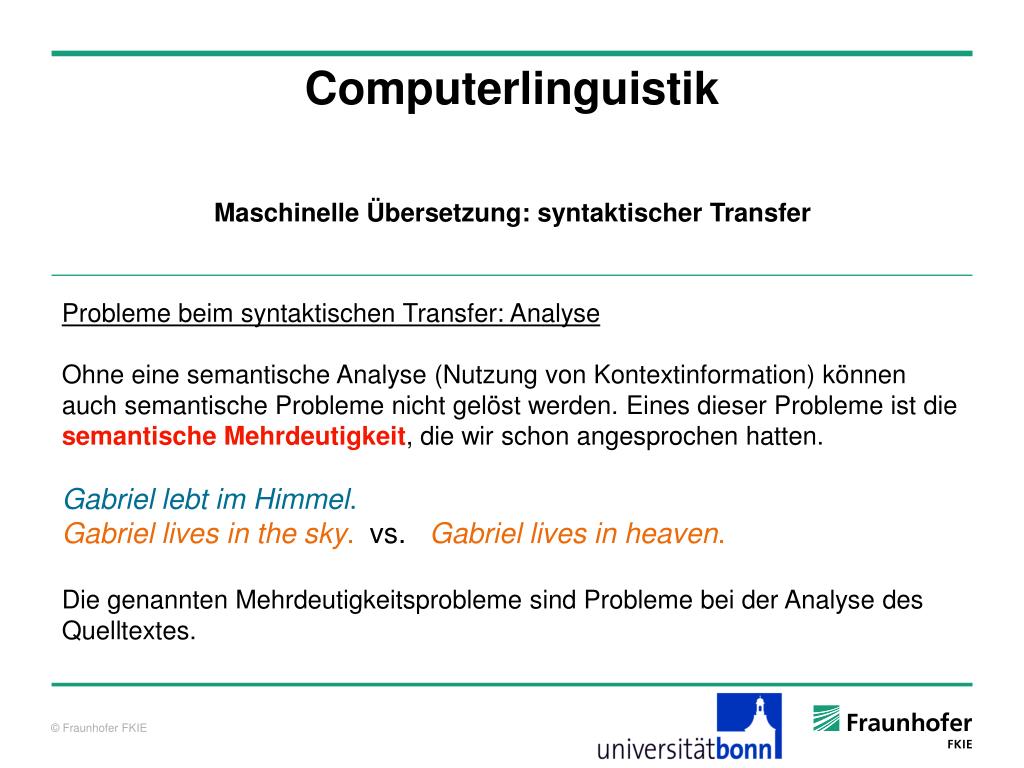 Computerlinguistik

Maschinelle Übersetzung: syntaktischer Transfer

Probleme beim syntaktischen Transfer: Analyse

Ohne eine semantische Analyse (Nutzung von Kontextinformation) können auch semantische Probleme nicht gelöst werden. Eines dieser Probleme ist die semantische Mehrdeutigkeit, die wir schon angesprochen hatten.

Gabriel lebt im Himmel.
Gabriel lives in the sky. vs. Gabriel lives in heaven.

Die genannten Mehrdeutigkeitsprobleme sind Probleme bei der Analyse des Quelltextes.

© Fraunhofer FKIE

universitätbonn

Fraunhofer
FKIE